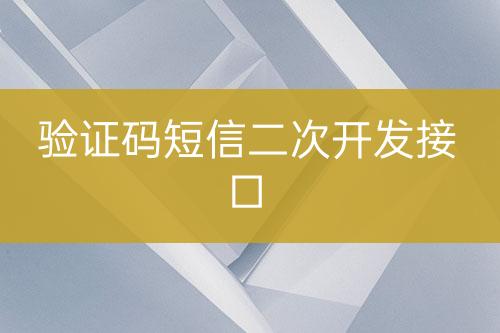 验证码短信二次开发接口